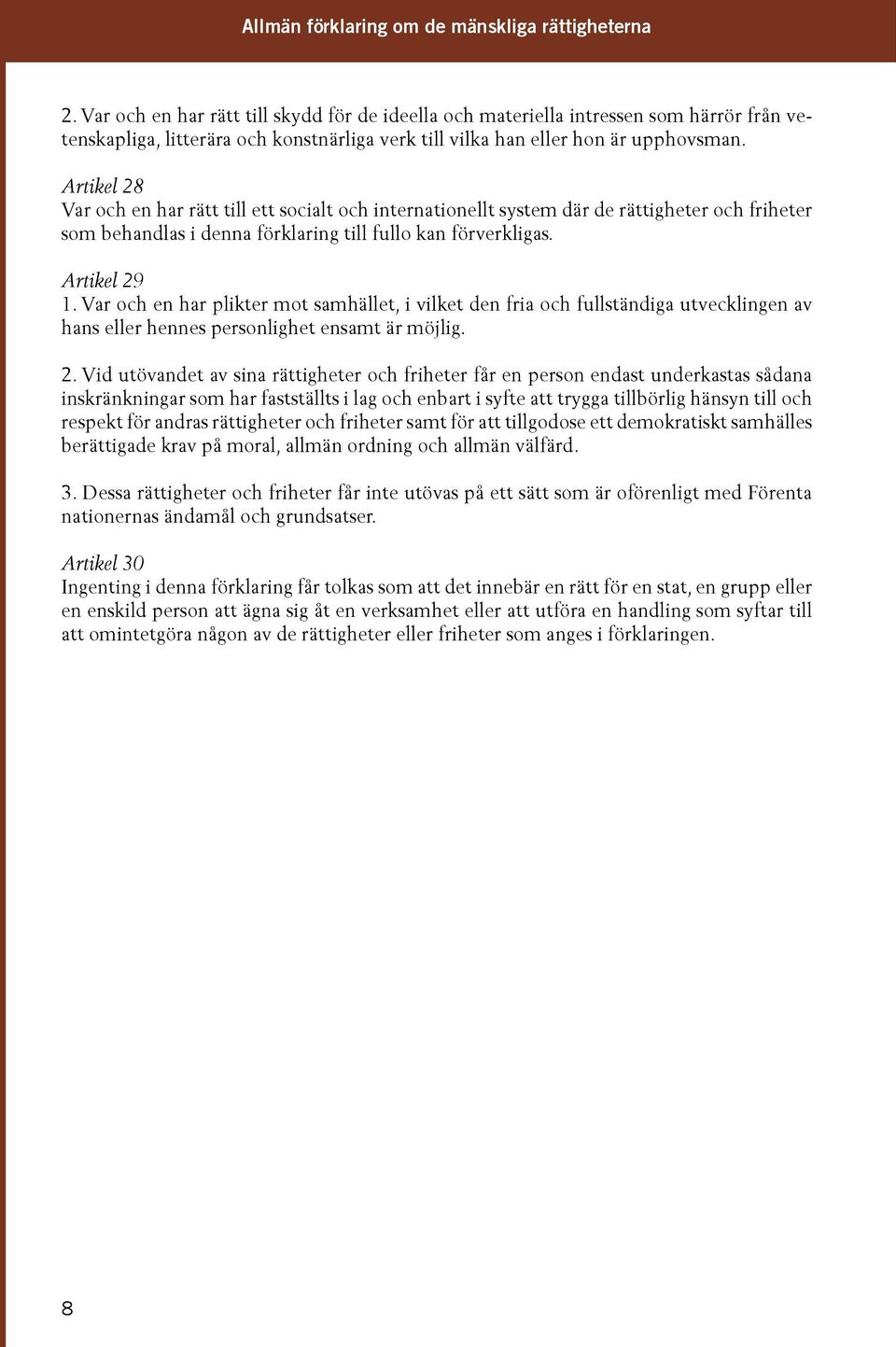 Allmän förklaring om de mänskliga rättigheterna

2. Var och en har rätt till skydd för de ideella och materiella intressen som härrör från vetenskapliga, litterära och konstnärliga verk till vilka han eller hon är upphovsman.

Artikel 28
Var och en har rätt till ett socialt och internationellt system där de rättigheter och friheter som behandlas i denna förklaring till fullo kan förverkligas.

Artikel 29
1. Var och en har plikter mot samhället, i vilket den fria och fullständiga utvecklingen av hans eller hennes personlighet ensamt är möjlig.

2. Vid utövandet av sina rättigheter och friheter får en person endast underkastas sådana inskränkningar som har fastställts i lag och enbart i syfte att trygga tillbörlig hänsyn till och respekt för andras rättigheter och friheter samt för att tillgodose ett demokratiskt samhälles berättigade krav på moral, allmän ordning och allmän välfärd.

3. Dessa rättigheter och friheter får inte utövas på ett sätt som är oförenligt med Förenta nationernas ändamål och grundsatser.

Artikel 30
Ingenting i denna förklaring får tolkas som att det innebär en rätt för en stat, en grupp eller en enskild person att ägna sig åt en verksamhet eller att utföra en handling som syftar till att omintetgöra någon av de rättigheter eller friheter som anges i förklaringen.

8